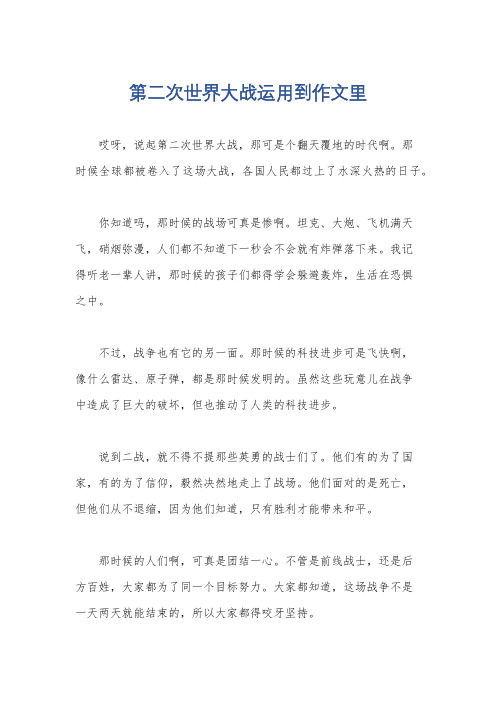 第二次世界大战运用到作文里

哎呀，说起第二次世界大战，那可是个翻天覆地的时代啊。那时候全球都被卷入了这场大战，各国人民都过上了水深火热的日子。

你知道吗，那时候的战场可真是惨啊。坦克、大炮、飞机满天飞，硝烟弥漫，人们都不知道下一秒会不会就有炸弹落下来。我记得听老一辈人讲，那时候的孩子们都得学会躲避轰炸，生活在恐惧之中。

不过，战争也有它的另一面。那时候的科技进步可是飞快啊，像什么雷达、原子弹，都是那时候发明的。虽然这些玩意儿在战争中造成了巨大的破坏，但也推动了人类的科技进步。

说到二战，就不得不提那些英勇的战士们了。他们有的为了国家，有的为了信仰，毅然决然地走上了战场。他们面对的是死亡，但他们从不退缩，因为他们知道，只有胜利才能带来和平。

那时候的人们啊，可真是团结一心。不管是前线战士，还是后方百姓，大家都为了同一个目标努力。大家都知道，这场战争不是一天两天就能结束的，所以大家都得咬牙坚持。